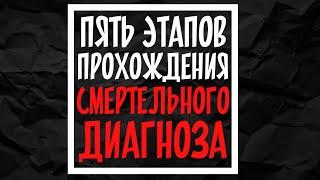 ПЯТЬ ЭТАПОВ ПРОХОЖДЕНИЯ СМЕРТЕЛЬНОГО ДИАГНОЗА